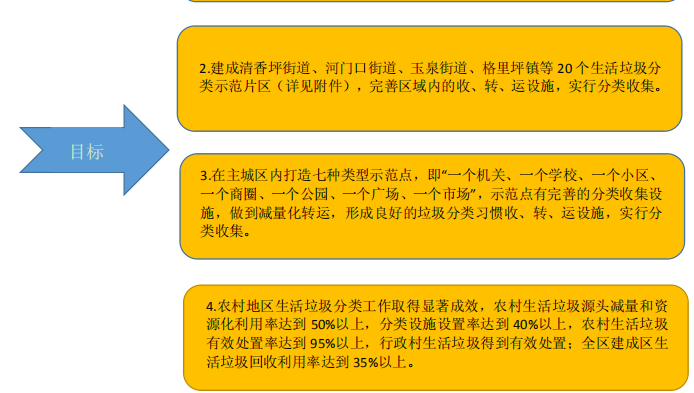 目标

2.建成清香坪街道、河门口街道、玉泉街道、格里坪镇等 20 个生活垃圾分类示范片区（详见附件），完善区域内的收、转、运设施，实行分类收集。

3.在主城区内打造七种类型示范点，即“一个机关、一个学校、一个小区、一个商圈、一个公园、一个广场、一个市场”，示范点有完善的分类收集设施，做到减量化转运，形成良好的垃圾分类习惯收、转、运设施，实行分类收集。

4.农村地区生活垃圾分类工作取得显著成效，农村生活垃圾源头减量和资源化利用率达到 50%以上，分类设施设置率达到 40%以上，农村生活垃圾有效处置率达到 95%以上，行政村生活垃圾得到有效处置；全区建成区生活垃圾回收利用率达到 35%以上。